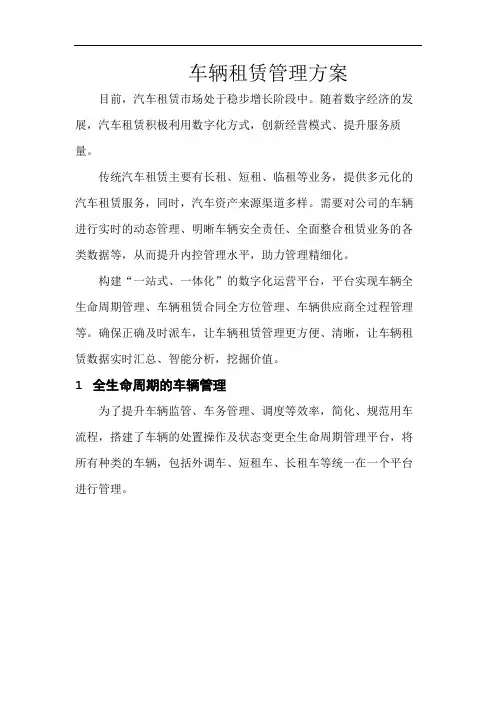 车辆租赁管理方案

目前，汽车租赁市场处于稳步增长阶段中。随着数字经济的发展，汽车租赁积极利用数字化方式，创新经营模式、提升服务质量。

传统汽车租赁主要有长租、短租、临租等业务，提供多元化的汽车租赁服务，同时，汽车资产来源渠道多样。需要对公司的车辆进行实时的动态管理、明晰车辆安全责任、全面整合租赁业务的各类数据等，从而提升内控管理水平，助力管理精细化。

构建“一站式、一体化”的数字化运营平台，平台实现车辆全生命周期管理、车辆租赁合同全方位管理、车辆供应商全过程管理等。确保正确及时派车，让车辆租赁管理更方便、清晰，让车辆租赁数据实时汇总、智能分析，挖掘价值。

1 全生命周期的车辆管理

为了提升车辆监管、车务管理、调度等效率，简化、规范用车流程，搭建了车辆的处置操作及状态变更全生命周期管理平台，将所有种类的车辆，包括外调车、短租车、长租车等统一在一个平台进行管理。